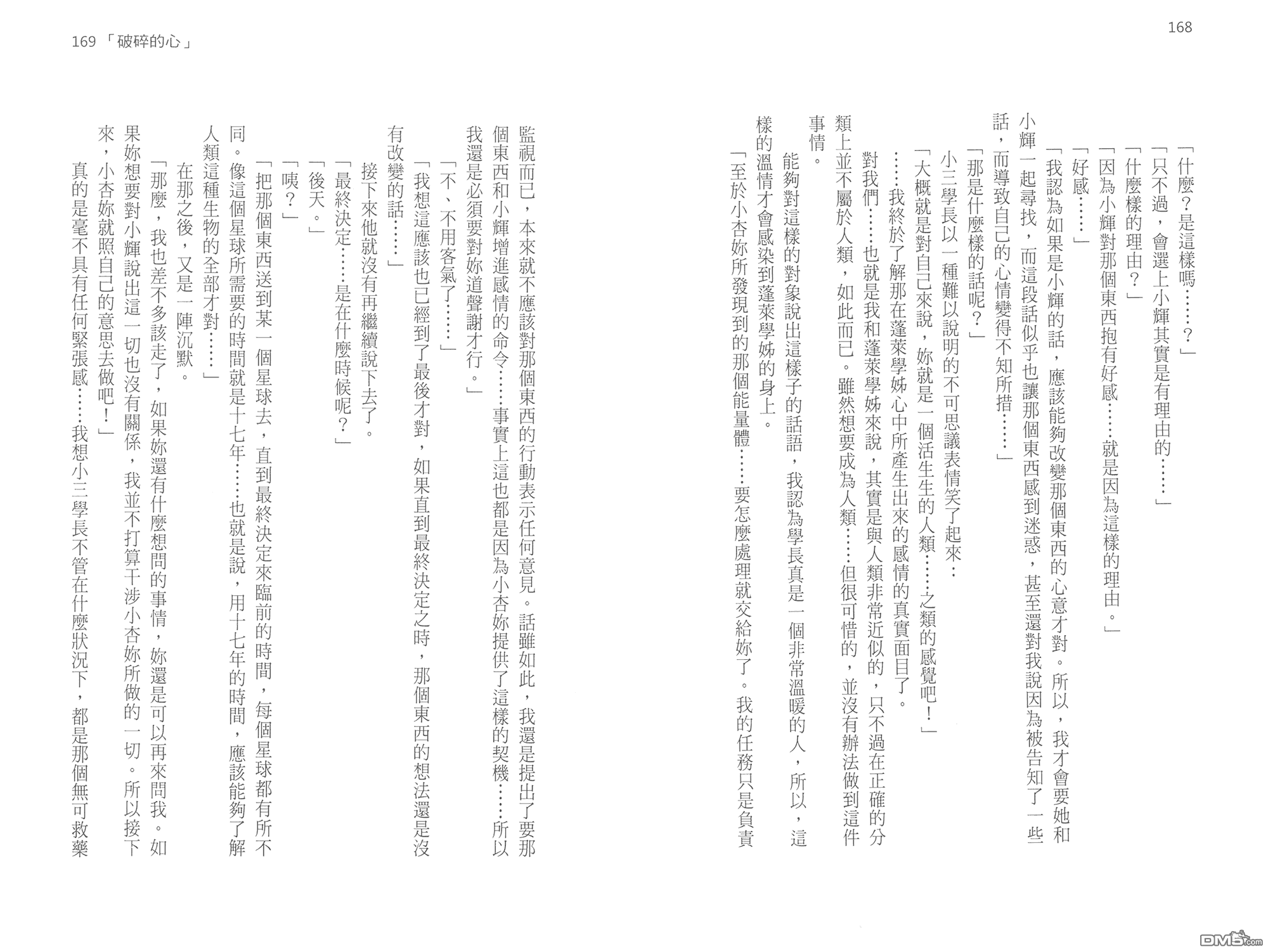 168

「什麼？是這樣嗎……？」

「只不過，會選上小輝其實是有理由的……」

「什麼樣的理由？」

「因為小輝對那個東西抱有好感……就是因為這樣的理由。」

「好感……」

「我認為如果是小輝的話，應該能夠改變那個東西的心意才對。所以，我才會要她和小輝一起尋找，而這段話似乎也讓那個東西感到迷惑，甚至還對我說因為被告知了一些話，而導致自己的心情變得不知所措……」

「那是什麼樣的話呢？」

小三學長以一種難以說明的不可思議表情笑了起來：

「大概就是對自己來說，妳就是一個活生生的人類……之類的感覺吧！」

……我終於了解那在蓬萊學姊心中所產生出來的感情的真實面目了。

對我們……也就是我和蓬萊學姊來說，其實是與人類非常近似的，只不過在正確的分類上並不屬於人類，如此而已。雖然想要成為人類……但很可惜的，並沒有辦法做到這件事情。

能夠對這樣的對象說出這樣子的話語，我認為學長真是一個非常溫暖的人，所以，這樣的溫情才會感染到蓬萊學姊的身上。

「至於小杏妳所發現到的那個能量體……要怎麼處理就交給妳了。我的任務只是負責監視而已，本來就不應該對那個東西的行動表示任何意見。話雖如此，我還是提出了要那個東西和小輝增進感情的命令……事實上這也都是因為小杏妳提供了這樣的契機……所以我還是必須要對妳道聲謝才行。」

「不、不用客氣了……」

「我想這應該也已經到了最後才對，如果直到最終決定之時，那個東西的想法還是沒有改變的話……」

接下來他就沒有再繼續說下去了。

「最終決定……是在什麼時候呢？」

「後天。」

「咦？」

「把那個東西送到某一個星球去，直到最終決定來臨前的時間，每個星球都有所不同。像這個星球所需要的時間就是十七年……也就是說，用十七年的時間，應該能夠了解人類這種生物的全部才對……」

在那之後，又是一陣沉默。

「那麼，我也差不多該走了，如果妳還有什麼想問的事情，妳還是可以再來問我。如果妳想要對小輝說出這一切也沒有關係，我並不打算干涉小杏妳所做的一切。所以接下來，小杏妳就照自己的意思去做吧！」

真的是毫不具有任何緊張感……我想小三學長不管在什麼狀況下，都是那個無可救藥

169 「破碎的心」

DM5.com